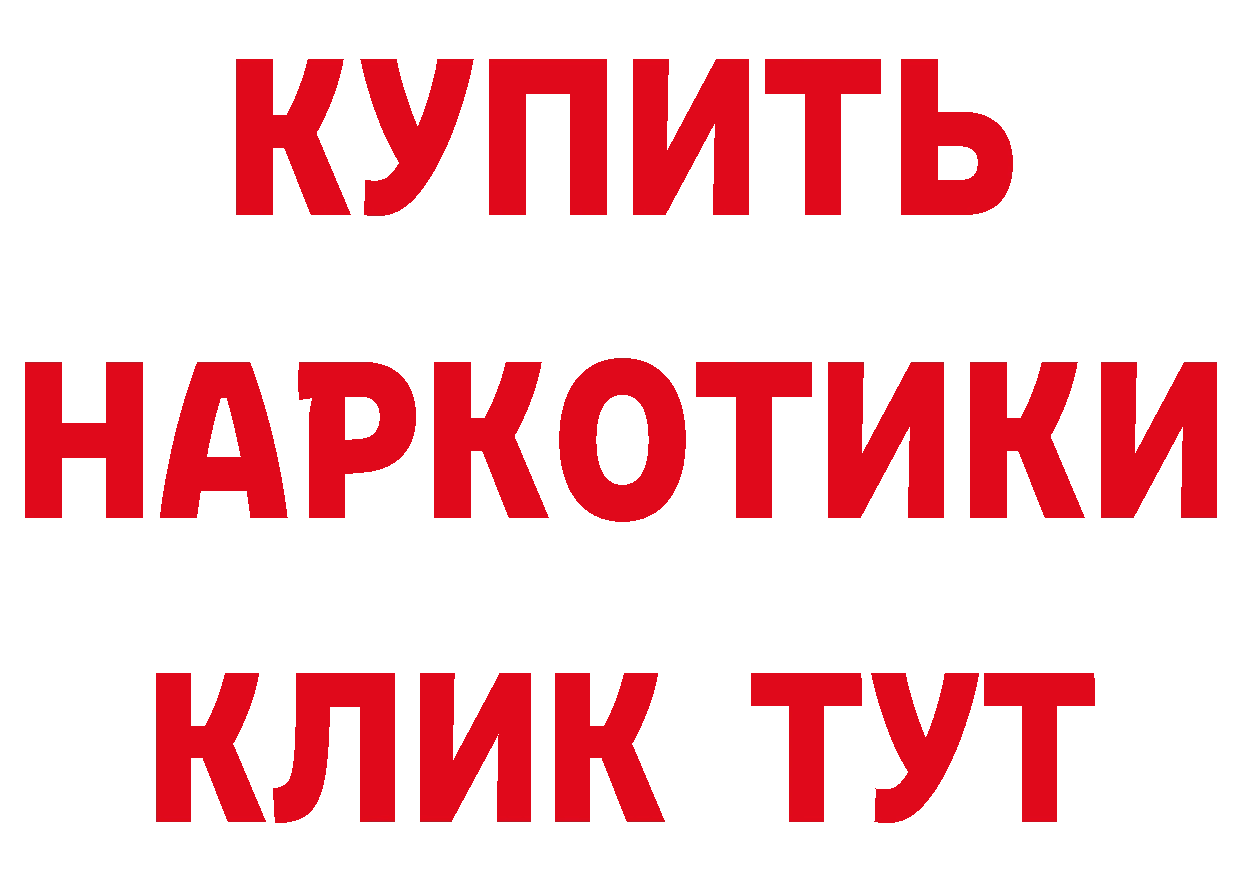 КУПИТЬ
НАРКОТИКИ
КЛИК ТУТ